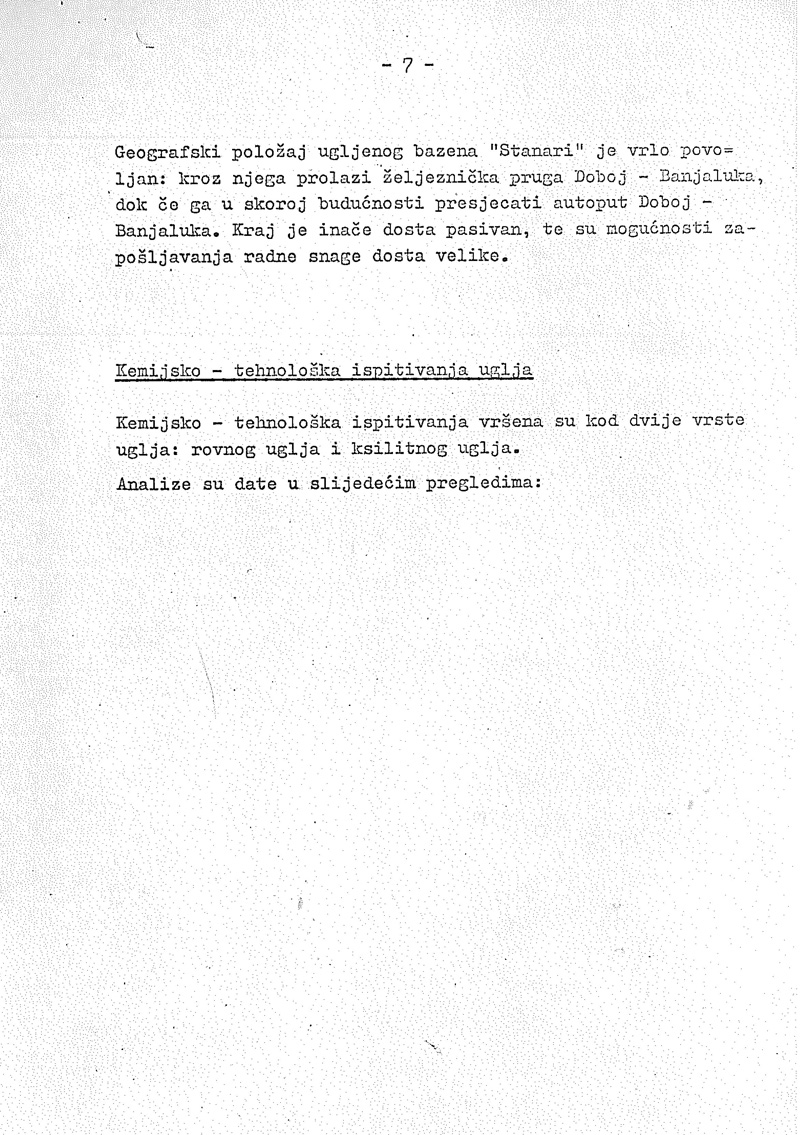 - 7 -

Geografski položaj ugljenog bazena "Stanari" je vrlo povoljan: kroz njega prolazi željeznička pruga Doboj - Banjaluka, dok će ga u skoroj budućnosti presjecati autoput Doboj - Banjaluka. Kraj je inače dosta pasivan, te su mogućnosti zapošljavanja radne snage dosta velike.

Kemijsko - tehnološka ispitivanja uglja

Kemijsko - tehnološka ispitivanja vršena su kod dvije vrste uglja: rovnog uglja i ksilitnog uglja.

Analize su date u slijedećim pregledima: